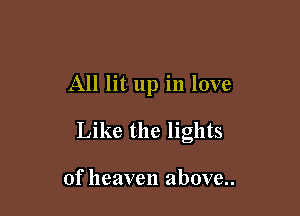 All lit up in love

Like the lights

of heaven above..